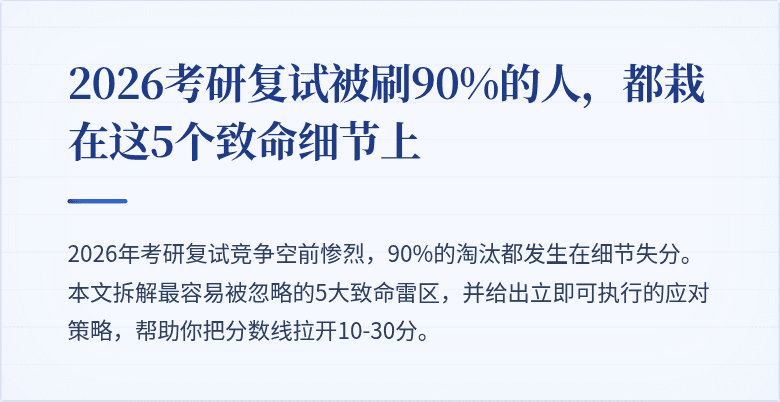 2026考研复试被刷90%的人，都栽在这5个致命细节上

2026年考研复试竞争空前惨烈，90%的淘汰都发生在细节失分。本文拆解最容易被忽略的5大致命雷区，并给出立即可执行的应对策略，帮助你把分数线拉开10-30分。